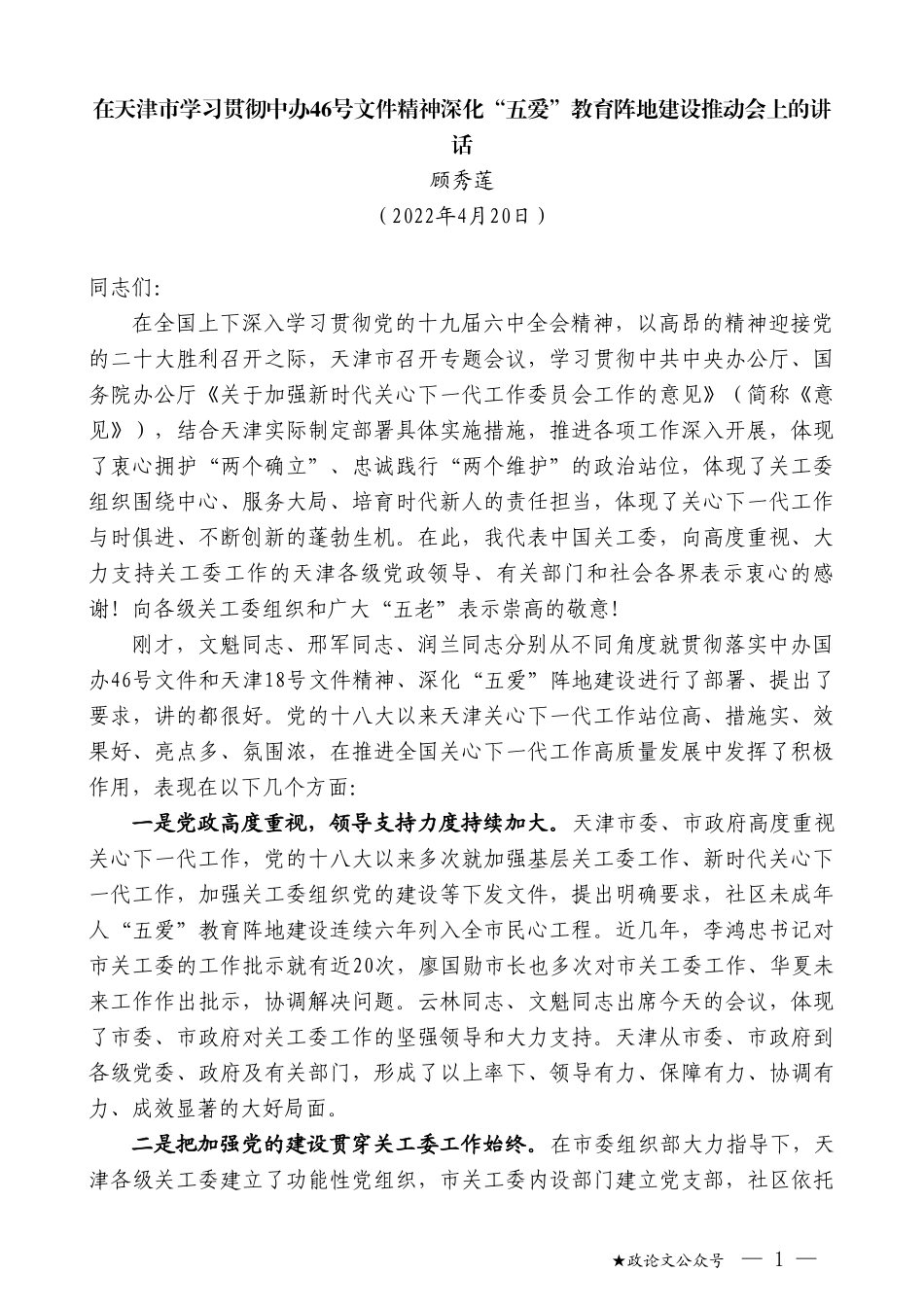 在天津市学习贯彻中办46号文件精神深化“五爱”教育阵地建设推动会上的讲话

顾秀莲

（2022年4月20日）

同志们:

在全国上下深入学习贯彻党的十九届六中全会精神，以高昂的精神迎接党的二十大胜利召开之际，天津市召开专题会议，学习贯彻中共中央办公厅、国务院办公厅《关于加强新时代关心下一代工作委员会工作的意见》（简称《意见》），结合天津实际制定部署具体实施措施，推进各项工作深入开展，体现了衷心拥护“两个确立”、忠诚践行“两个维护”的政治站位，体现了关工委组织围绕中心、服务大局、培育时代新人的责任担当，体现了关心下一代工作与时俱进、不断创新的蓬勃生机。在此，我代表中国关工委，向高度重视、大力支持关工委工作的天津各级党政领导、有关部门和社会各界表示衷心的感谢！向各级关工委组织和广大“五老”表示崇高的敬意！

刚才，文魁同志、邢军同志、润兰同志分别从不同角度就贯彻落实中办国办46号文件和天津18号文件精神、深化“五爱”阵地建设进行了部署、提出了要求，讲的都很好。党的十八大以来天津关心下一代工作站位高、措施实、效果好、亮点多、氛围浓，在推进全国关心下一代工作高质量发展中发挥了积极作用，表现在以下几个方面:

一是党政高度重视，领导支持力度持续加大。天津市委、市政府高度重视关心下一代工作，党的十八大以来多次就加强基层关工委工作、新时代关心下一代工作，加强关工委组织党的建设等下发文件，提出明确要求，社区未成年人“五爱”教育阵地建设连续六年列入全市民心工程。近几年，李鸿忠书记对市关工委的工作批示就有近20次，廖国勋市长也多次对市关工委工作、华夏未来工作作出批示，协调解决问题。云林同志、文魁同志出席今天的会议，体现了市委、市政府对关工委工作的坚强领导和大力支持。天津从市委、市政府到各级党委、政府及有关部门，形成了以上率下、领导有力、保障有力、协调有力、成效显著的大好局面。

二是把加强党的建设贯穿关工委工作始终。在市委组织部大力指导下，天津各级关工委建立了功能性党组织，市关工委内设部门建立党支部，社区依托

★政论文公众号 — 1 —